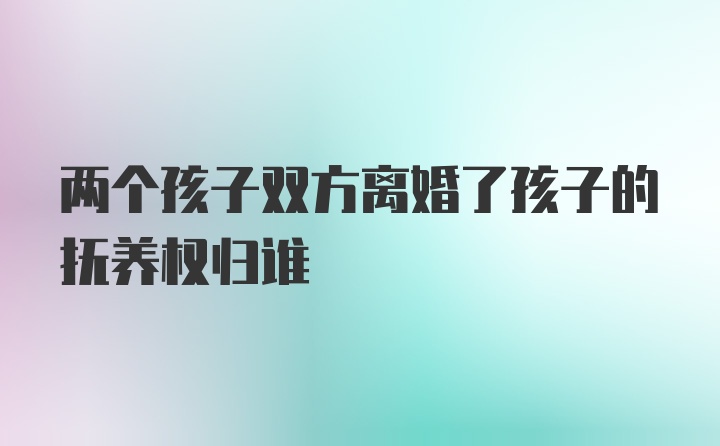 两个孩子双方离婚了孩子的抚养权归谁